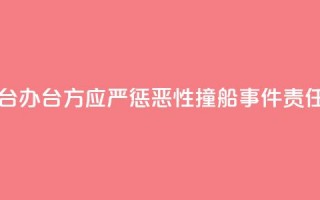 台办台方应严惩恶性撞船事件责任